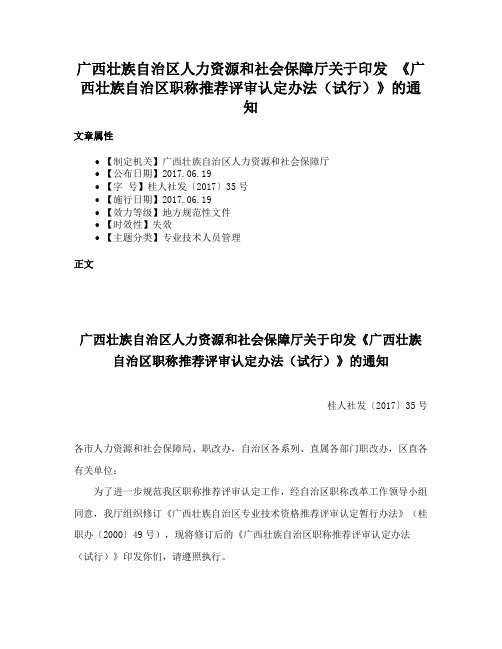 广西壮族自治区人力资源和社会保障厅关于印发 《广西壮族自治区职称推荐评审认定办法（试行）》的通知

文章属性

• 【制定机关】广西壮族自治区人力资源和社会保障厅
• 【公布日期】2017.06.19
• 【字 号】桂人社发〔2017〕35号
• 【施行日期】2017.06.19
• 【效力等级】地方规范性文件
• 【时效性】失效
• 【主题分类】专业技术人员管理

正文

广西壮族自治区人力资源和社会保障厅关于印发《广西壮族自治区职称推荐评审认定办法（试行）》的通知

桂人社发〔2017〕35号

各市人力资源和社会保障局、职改办，自治区各系列、直属各部门职改办，区直各有关单位：

为了进一步规范我区职称推荐评审认定工作，经自治区职称改革工作领导小组同意，我厅组织修订《广西壮族自治区专业技术资格推荐评审认定暂行办法》（桂职办〔2000〕49号），现将修订后的《广西壮族自治区职称推荐评审认定办法（试行）》印发你们，请遵照执行。